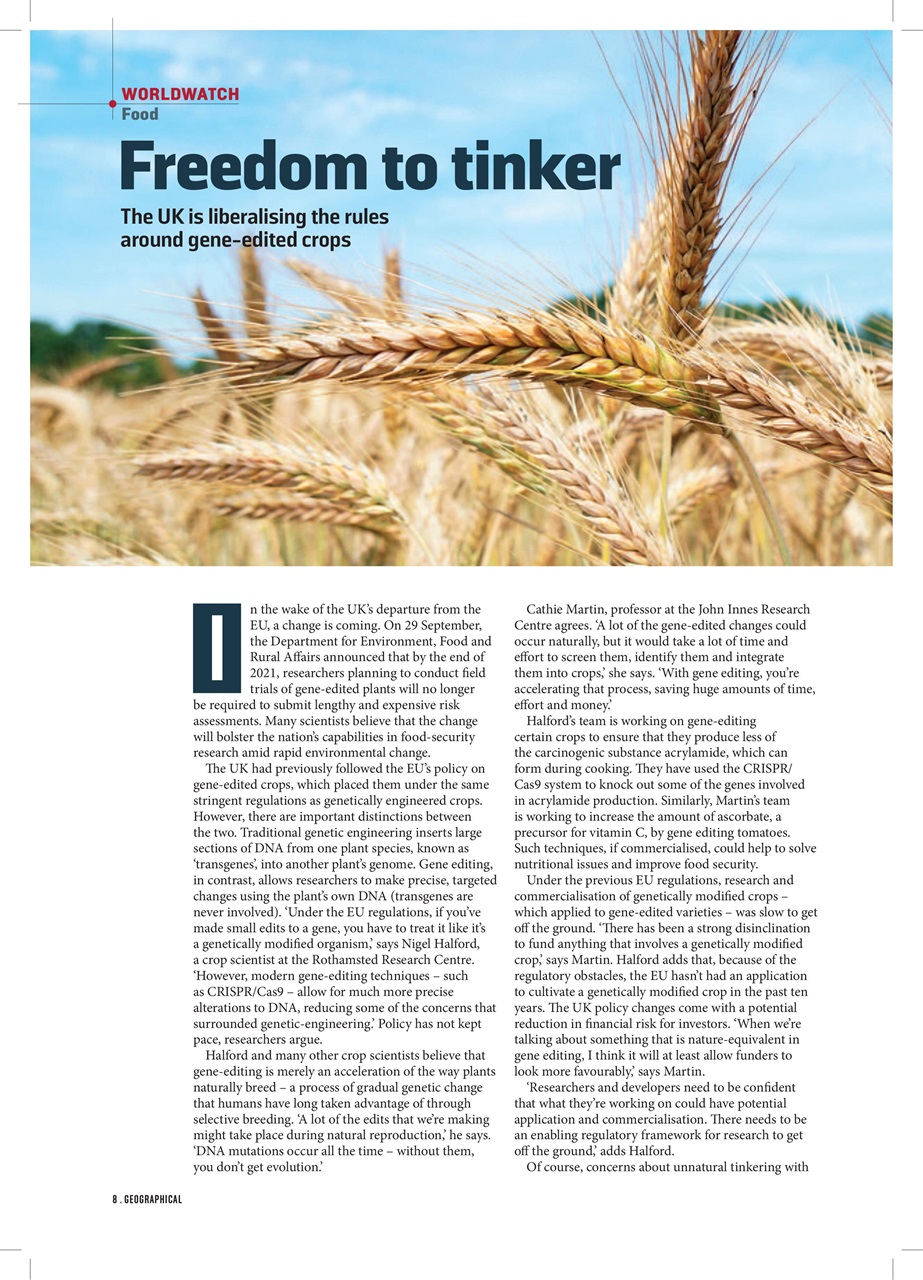 WORLDWATCH
Food

Freedom to tinker

The UK is liberalising the rules around gene-edited crops

In the wake of the UK's departure from the EU, a change is coming. On 29 September, the Department for Environment, Food and Rural Affairs announced that by the end of 2021, researchers planning to conduct field trials of gene-edited plants will no longer be required to submit lengthy and expensive risk assessments. Many scientists believe that the change will bolster the nation's capabilities in food-security research amid rapid environmental change.

The UK had previously followed the EU's policy on gene-edited crops, which placed them under the same stringent regulations as genetically engineered crops. However, there are important distinctions between the two. Traditional genetic engineering inserts large sections of DNA from one plant species, known as 'transgenes', into another plant's genome. Gene editing, in contrast, allows researchers to make precise, targeted changes using the plant's own DNA (transgenes are never involved). 'Under the EU regulations, if you've made small edits to a gene, you have to treat it like it's a genetically modified organism,' says Nigel Halford, a crop scientist at the Rothamsted Research Centre. 'However, modern gene-editing techniques – such as CRISPR/Cas9 – allow for much more precise alterations to DNA, reducing some of the concerns that surrounded genetic-engineering.' Policy has not kept pace, researchers argue.

Halford and many other crop scientists believe that gene-editing is merely an acceleration of the way plants naturally breed – a process of gradual genetic change that humans have long taken advantage of through selective breeding. 'A lot of the edits that we're making might take place during natural reproduction,' he says. 'DNA mutations occur all the time – without them, you don't get evolution.'

Cathie Martin, professor at the John Innes Research Centre agrees. 'A lot of the gene-edited changes could occur naturally, but it would take a lot of time and effort to screen them, identify them and integrate them into crops,' she says. 'With gene editing, you're accelerating that process, saving huge amounts of time, effort and money.'

Halford's team is working on gene-editing certain crops to ensure that they produce less of the carcinogenic substance acrylamide, which can form during cooking. They have used the CRISPR/Cas9 system to knock out some of the genes involved in acrylamide production. Similarly, Martin's team is working to increase the amount of ascorbate, a precursor for vitamin C, by gene editing tomatoes. Such techniques, if commercialised, could help to solve nutritional issues and improve food security.

Under the previous EU regulations, research and commercialisation of genetically modified crops – which applied to gene-edited varieties – was slow to get off the ground. 'There has been a strong disinclination to fund anything that involves a genetically modified crop,' says Martin. Halford adds that, because of the regulatory obstacles, the EU hasn't had an application to cultivate a genetically modified crop in the past ten years. The UK policy changes come with a potential reduction in financial risk for investors. 'When we're talking about something that is nature-equivalent in gene editing, I think it will at least allow funders to look more favourably,' says Martin.

'Researchers and developers need to be confident that what they're working on could have potential application and commercialisation. There needs to be an enabling regulatory framework for research to get off the ground,' adds Halford.

Of course, concerns about unnatural tinkering with

8 . GEOGRAPHICAL